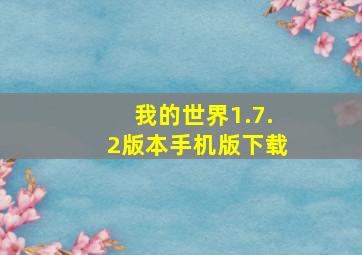 我的世界1.7.2版本手机版下载